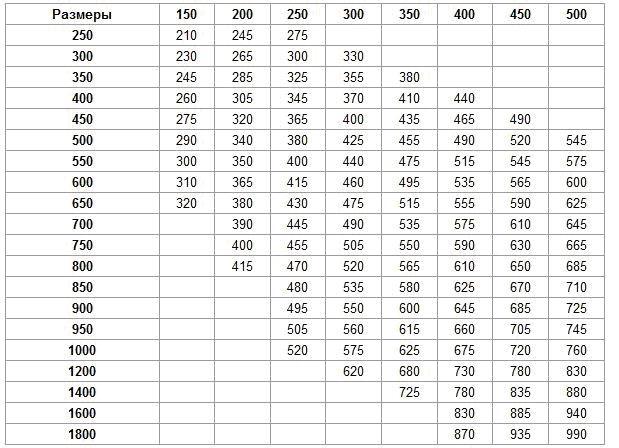 | Размеры | 150 | 200 | 250 | 300 | 350 | 400 | 450 | 500 |
|---|---|---|---|---|---|---|---|---|
| 250 | 210 | 245 | 275 | | | | | |
| 300 | 230 | 265 | 300 | 330 | | | | |
| 350 | 245 | 285 | 325 | 355 | 380 | | | |
| 400 | 260 | 305 | 345 | 370 | 410 | 440 | | |
| 450 | 275 | 320 | 365 | 400 | 435 | 465 | 490 | |
| 500 | 290 | 340 | 380 | 425 | 455 | 490 | 520 | 545 |
| 550 | 300 | 350 | 400 | 440 | 475 | 515 | 545 | 575 |
| 600 | 310 | 365 | 415 | 460 | 495 | 535 | 565 | 600 |
| 650 | 320 | 380 | 430 | 475 | 515 | 555 | 590 | 625 |
| 700 | | 390 | 445 | 490 | 535 | 575 | 610 | 645 |
| 750 | | 400 | 455 | 505 | 550 | 590 | 630 | 665 |
| 800 | | 415 | 470 | 520 | 565 | 610 | 650 | 685 |
| 850 | | | 480 | 535 | 580 | 625 | 670 | 710 |
| 900 | | | 495 | 550 | 600 | 645 | 685 | 725 |
| 950 | | | 505 | 560 | 615 | 660 | 705 | 745 |
| 1000 | | | 520 | 575 | 625 | 675 | 720 | 760 |
| 1200 | | | | 620 | 680 | 730 | 780 | 830 |
| 1400 | | | | | 725 | 780 | 835 | 880 |
| 1600 | | | | | | 830 | 885 | 940 |
| 1800 | | | | | | 870 | 935 | 990 |